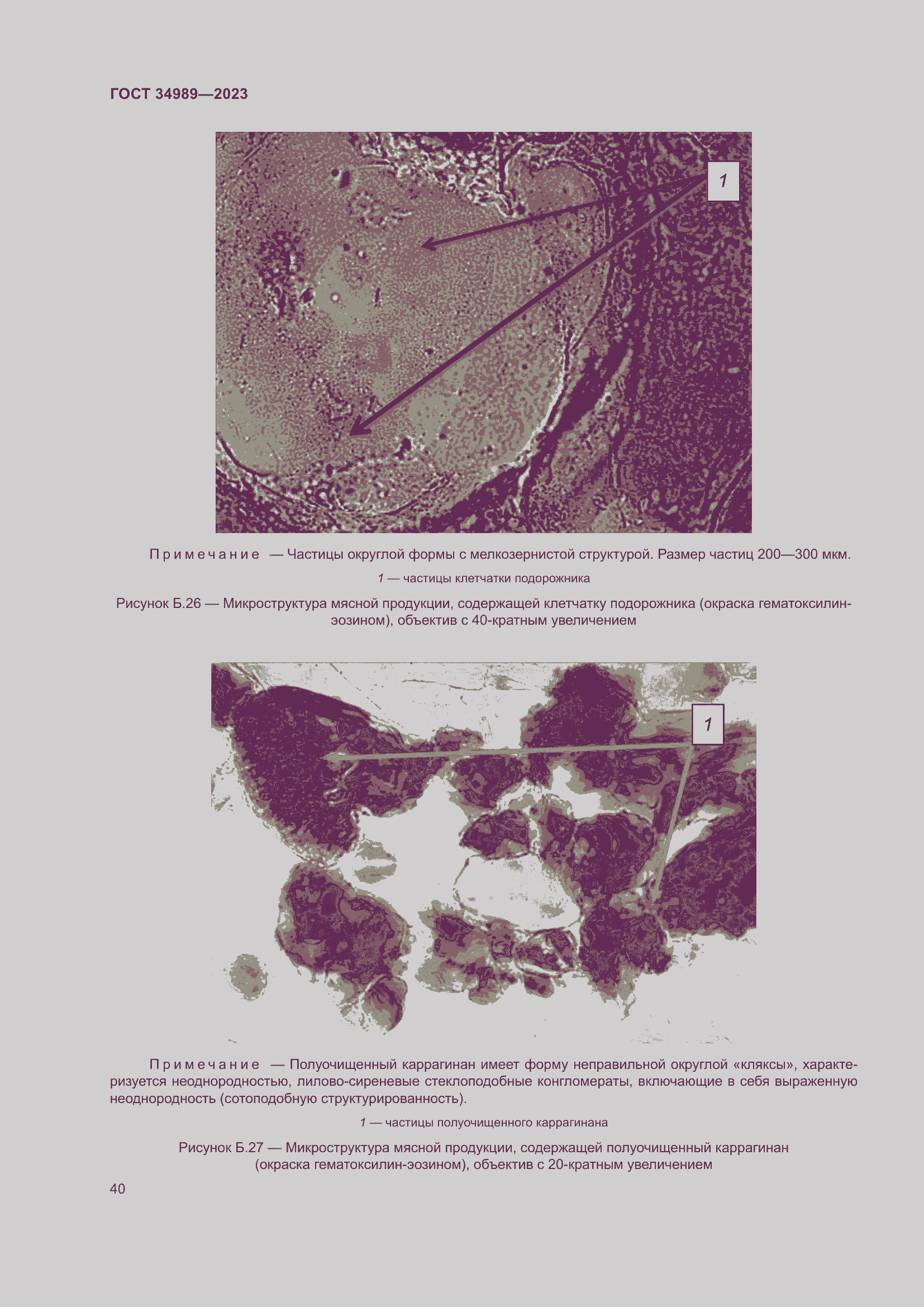 ГОСТ 34989—2023

1

Примечание — Частицы округлой формы с мелкозернистой структурой. Размер частиц 200—300 мкм.

1 — частицы клетчатки подорожника

Рисунок Б.26 — Микроструктура мясной продукции, содержащей клетчатку подорожника (окраска гематоксилин-эозином), объектив с 40-кратным увеличением

1

Примечание — Полуочищенный каррагинан имеет форму неправильной округлой «кляксы», характеризуется неоднородностью, лилово-сиреневые стеклоподобные конгломераты, включающие в себя выраженную неоднородность (сотоподобную структурированность).

1 — частицы полуочищенного каррагинана

Рисунок Б.27 — Микроструктура мясной продукции, содержащей полуочищенный каррагинан (окраска гематоксилин-эозином), объектив с 20-кратным увеличением

40